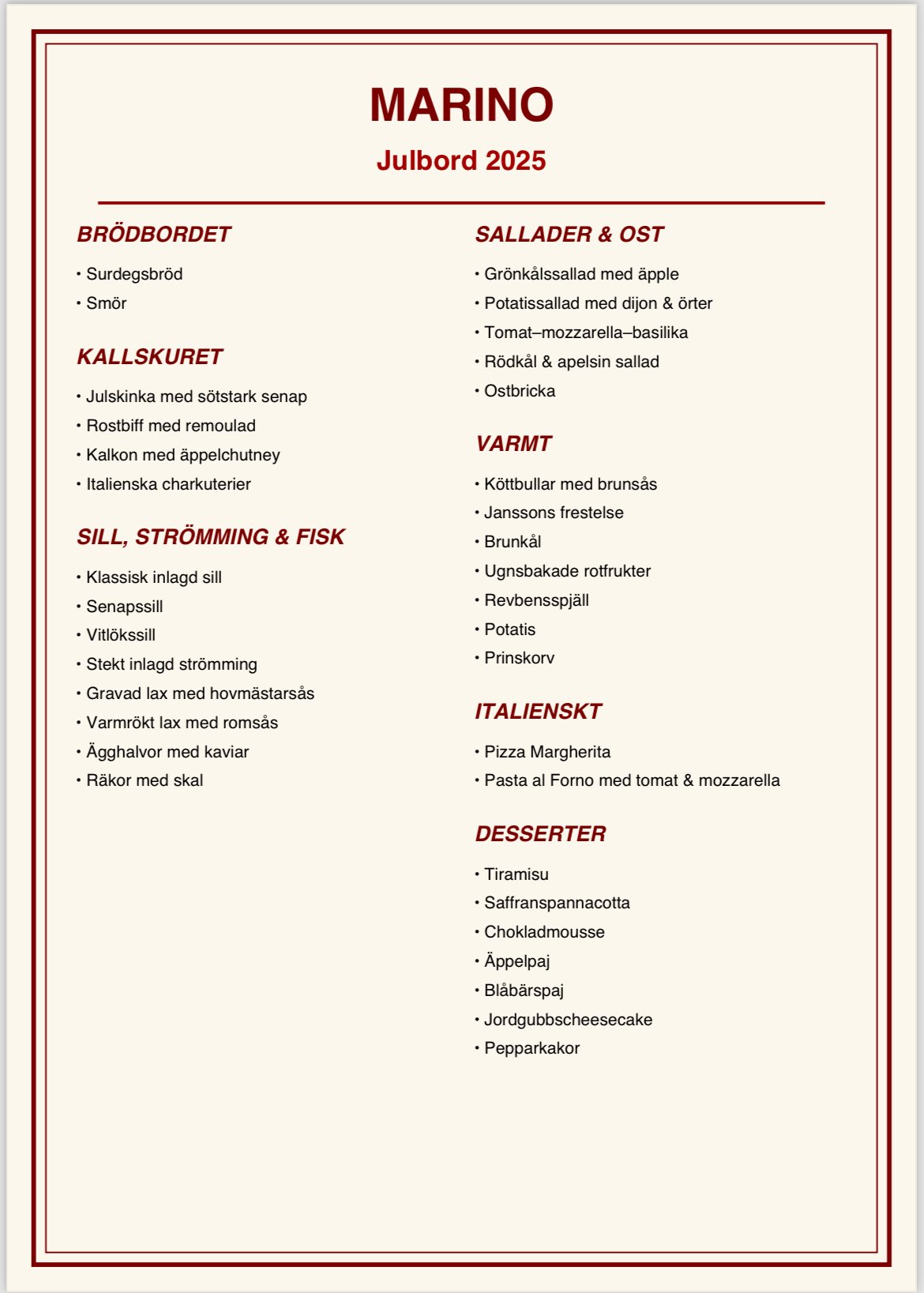 MARINO

Julbord 2025

BRÖDBORDET

• Surdegsbröd
• Smör

KALLSKURET

• Julskinka med sötstark senap
• Rostbiff med remoulad
• Kalkon med äppelchutney
• Italienska charkuterier

SILL, STRÖMMING & FISK

• Klassisk inlagd sill
• Senapssill
• Vitlökssill
• Stekt inlagd strömming
• Gravad lax med hovmästarsås
• Varmrökt lax med romsås
• Ägghalvor med kaviar
• Räkor med skal

SALLADER & OST

• Grönkålssallad med äpple
• Potatissallad med dijon & örter
• Tomat–mozzarella–basilika
• Rödkål & apelsin sallad
• Ostbricka

VARMT

• Köttbullar med brunsås
• Janssons frestelse
• Brunkål
• Ugnsbakade rotfrukter
• Revbensspjäll
• Potatis
• Prinskorv

ITALIENSKT

• Pizza Margherita
• Pasta al Forno med tomat & mozzarella

DESSERTER

• Tiramisu
• Saffranspannacotta
• Chokladmousse
• Äppelpaj
• Blåbärspaj
• Jordgubbscheesecake
• Pepparkakor